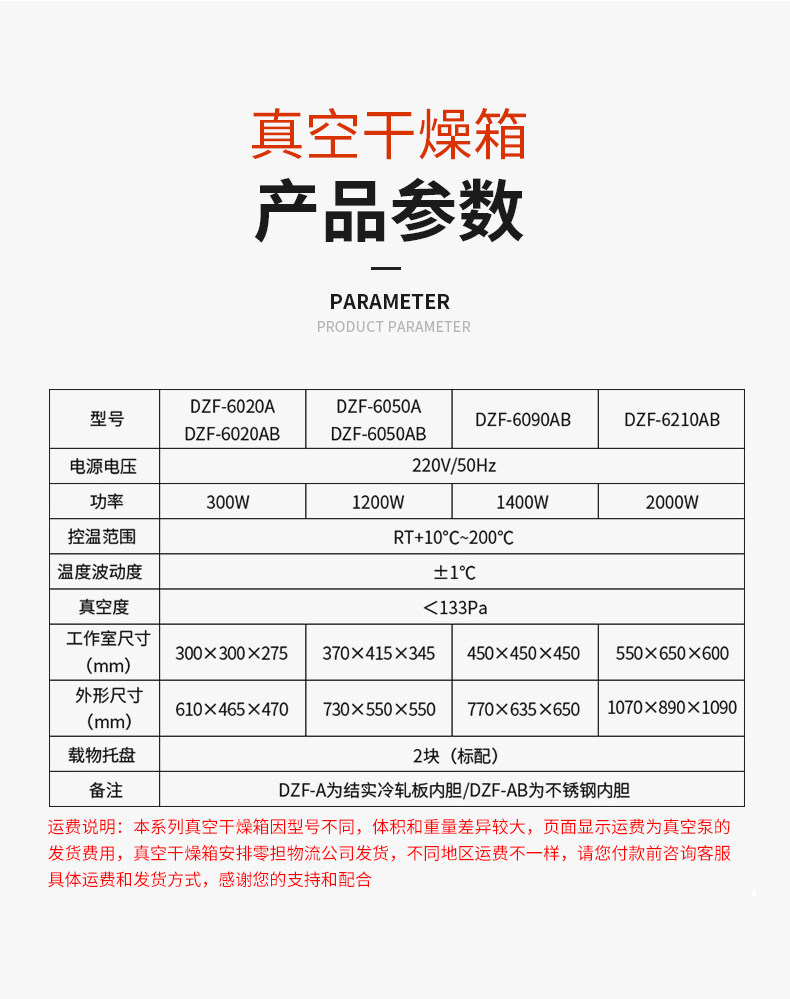 真空干燥箱

产品参数

PARAMETER

PRODUCT PARAMETER

| 型号 | DZF-6020A DZF-6020AB | DZF-6050A DZF-6050AB | DZF-6090AB | DZF-6210AB |
|---|---|---|---|---|
| 电源电压 | 220V/50Hz | | | |
| 功率 | 300W | 1200W | 1400W | 2000W |
| 控温范围 | RT+10°C~200°C | | | |
| 温度波动度 | ±1°C | | | |
| 真空度 | ＜133Pa | | | |
| 工作室尺寸（mm） | 300×300×275 | 370×415×345 | 450×450×450 | 550×650×600 |
| 外形尺寸（mm） | 610×465×470 | 730×550×550 | 770×635×650 | 1070×890×1090 |
| 载物托盘 | 2块（标配） | | | |
| 备注 | DZF-A为结实冷轧板内胆/DZF-AB为不锈钢内胆 | | | |

运费说明：本系列真空干燥箱因型号不同，体积和重量差异较大，页面显示运费为真空泵的发货费用，真空干燥箱安排零担物流公司发货，不同地区运费不一样，请您付款前咨询客服具体运费和发货方式，感谢您的支持和配合